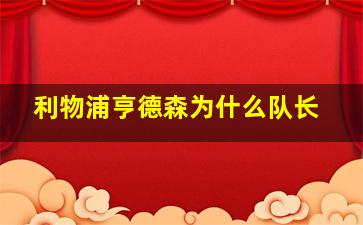 利物浦亨德森为什么队长